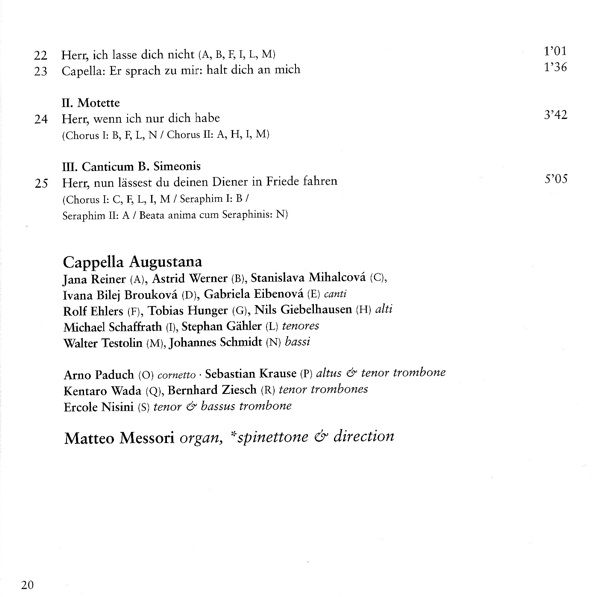 22 Herr, ich lasse dich nicht (A, B, F, I, L, M) 1'01
23 Capella: Er sprach zu mir: halt dich an mich 1'36

II. Motette
24 Herr, wenn ich nur dich habe 3'42
(Chorus I: B, F, L, N / Chorus II: A, H, I, M)

III. Canticum B. Simeonis
25 Herr, nun lässest du deinen Diener in Friede fahren 5'05
(Chorus I: C, F, L, I, M / Seraphim I: B / Seraphim II: A / Beata anima cum Seraphinis: N)

Cappella Augustana
Jana Reiner (A), Astrid Werner (B), Stanislava Mihalcová (C), Ivana Bilej Brouková (D), Gabriela Eibenová (E) canti
Rolf Ehlers (F), Tobias Hunger (G), Nils Giebelhausen (H) alti
Michael Schaffrath (I), Stephan Gähler (L) tenores
Walter Testolin (M), Johannes Schmidt (N) bassi

Arno Paduch (O) cornetto · Sebastian Krause (P) altus & tenor trombone
Kentaro Wada (Q), Bernhard Ziesch (R) tenor trombones
Ercole Nisini (S) tenor & bassus trombone

Matteo Messori organ, *spinettone & direction

20